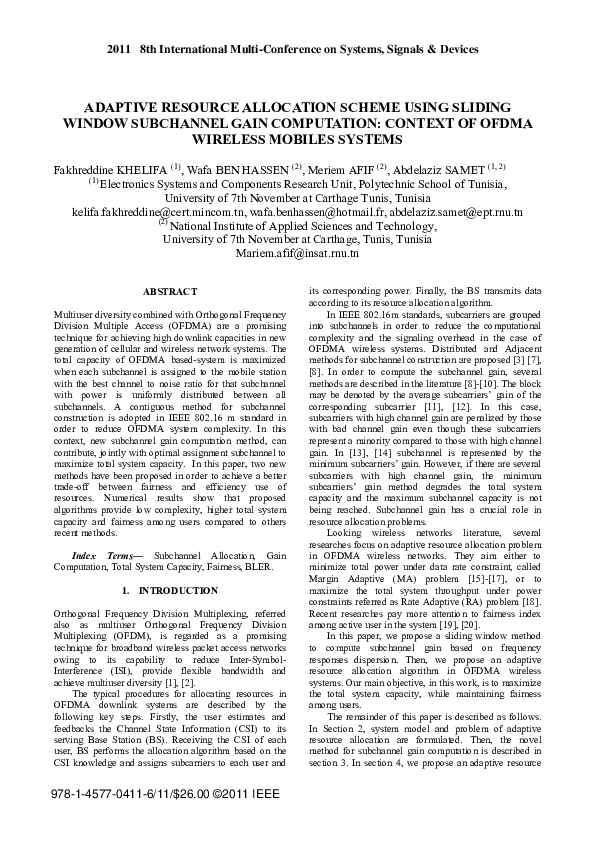 2011 8th International Multi-Conference on Systems, Signals & Devices

ADAPTIVE RESOURCE ALLOCATION SCHEME USING SLIDING WINDOW SUBCHANNEL GAIN COMPUTATION: CONTEXT OF OFDMA WIRELESS MOBILES SYSTEMS

Fakhreddine KHELIFA $^{(1)}$, Wafa BEN HASSEN $^{(2)}$, Meriem AFIF $^{(2)}$, Abdelaziz SAMET $^{(1, 2)}$
$^{(1)}$Electronics Systems and Components Research Unit, Polytechnic School of Tunisia, University of 7th November at Carthage Tunis, Tunisia
kelifa.fakhreddine@cert.mincom.tn, wafa.benhassen@hotmail.fr, abdelaziz.samet@ept.rnu.tn
$^{(2)}$National Institute of Applied Sciences and Technology, University of 7th November at Carthage, Tunis, Tunisia
Mariem.afif@insat.rnu.tn

ABSTRACT

Multiuser diversity combined with Orthogonal Frequency Division Multiple Access (OFDMA) are a promising technique for achieving high downlink capacities in new generation of cellular and wireless network systems. The total capacity of OFDMA based-system is maximized when each subchannel is assigned to the mobile station with the best channel to noise ratio for that subchannel with power is uniformly distributed between all subchannels. A contiguous method for subchannel construction is adopted in IEEE 802.16 m standard in order to reduce OFDMA system complexity. In this context, new subchannel gain computation method, can contribute, jointly with optimal assignment subchannel to maximize total system capacity. In this paper, two new methods have been proposed in order to achieve a better trade-off between fairness and efficiency use of resources. Numerical results show that proposed algorithms provide low complexity, higher total system capacity and fairness among users compared to others recent methods.

Index Terms— Subchannel Allocation, Gain Computation, Total System Capacity, Fairness, BLER.

1. INTRODUCTION

Orthogonal Frequency Division Multiplexing, referred also as multiuser Orthogonal Frequency Division Multiplexing (OFDM), is regarded as a promising technique for broadband wireless packet access networks owing to its capability to reduce Inter-Symbol-Interference (ISI), provide flexible bandwidth and achieve multiuser diversity [1], [2].

The typical procedures for allocating resources in OFDMA downlink systems are described by the following key steps. Firstly, the user estimates and feedbacks the Channel State Information (CSI) to its serving Base Station (BS). Receiving the CSI of each user, BS performs the allocation algorithm based on the CSI knowledge and assigns subcarriers to each user and its corresponding power. Finally, the BS transmits data according to its resource allocation algorithm.

In IEEE 802.16m standards, subcarriers are grouped into subchannels in order to reduce the computational complexity and the signaling overhead in the case of OFDMA wireless systems. Distributed and Adjacent methods for subchannel construction are proposed [3] [7], [8]. In order to compute the subchannel gain, several methods are described in the literature [8]-[10]. The block may be denoted by the average subcarriers' gain of the corresponding subcarrier [11], [12]. In this case, subcarriers with high channel gain are penalized by those with bad channel gain even though these subcarriers represent a minority compared to those with high channel gain. In [13], [14] subchannel is represented by the minimum subcarriers' gain. However, if there are several subcarriers with high channel gain, the minimum subcarriers' gain method degrades the total system capacity and the maximum subchannel capacity is not being reached. Subchannel gain has a crucial role in resource allocation problems.

Looking wireless networks literature, several researches focus on adaptive resource allocation problem in OFDMA wireless networks. They aim either to minimize total power under data rate constraint, called Margin Adaptive (MA) problem [15]-[17], or to maximize the total system throughput under power constraints referred as Rate Adaptive (RA) problem [18]. Recent researches pay more attention to fairness index among active user in the system [19], [20].

In this paper, we propose a sliding window method to compute subchannel gain based on frequency responses dispersion. Then, we propose an adaptive resource allocation algorithm in OFDMA wireless systems. Our main objective, in this work, is to maximize the total system capacity, while maintaining fairness among users.

The remainder of this paper is described as follows. In Section 2, system model and problem of adaptive resource allocation are formulated. Then, the novel method for subchannel gain computation is described in section 3. In section 4, we propose an adaptive resource

978-1-4577-0411-6/11/$26.00 ©2011 IEEE